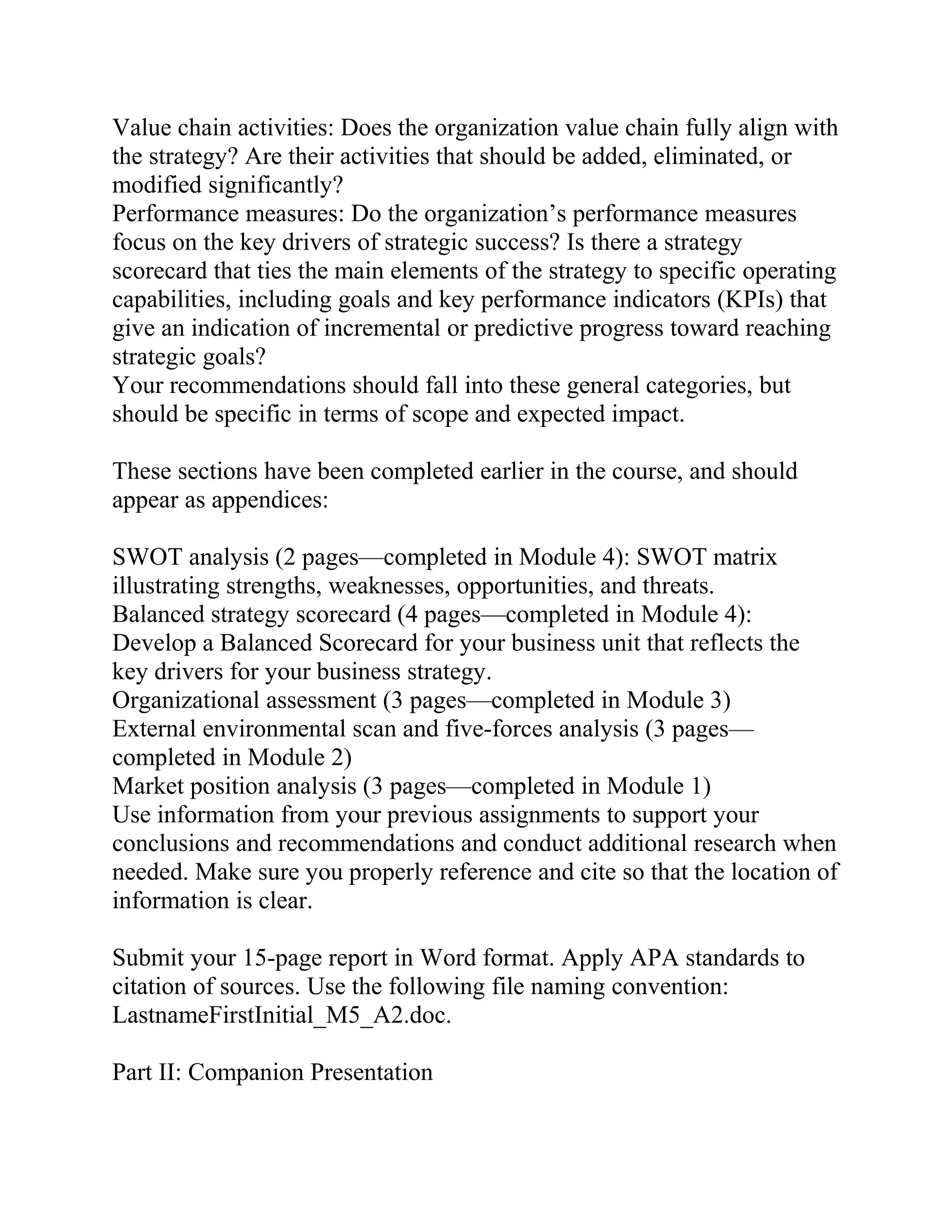 Value chain activities: Does the organization value chain fully align with the strategy? Are their activities that should be added, eliminated, or modified significantly?
Performance measures: Do the organization’s performance measures focus on the key drivers of strategic success? Is there a strategy scorecard that ties the main elements of the strategy to specific operating capabilities, including goals and key performance indicators (KPIs) that give an indication of incremental or predictive progress toward reaching strategic goals?
Your recommendations should fall into these general categories, but should be specific in terms of scope and expected impact.

These sections have been completed earlier in the course, and should appear as appendices:

SWOT analysis (2 pages—completed in Module 4): SWOT matrix illustrating strengths, weaknesses, opportunities, and threats.
Balanced strategy scorecard (4 pages—completed in Module 4): Develop a Balanced Scorecard for your business unit that reflects the key drivers for your business strategy.
Organizational assessment (3 pages—completed in Module 3)
External environmental scan and five-forces analysis (3 pages—completed in Module 2)
Market position analysis (3 pages—completed in Module 1)
Use information from your previous assignments to support your conclusions and recommendations and conduct additional research when needed. Make sure you properly reference and cite so that the location of information is clear.

Submit your 15-page report in Word format. Apply APA standards to citation of sources. Use the following file naming convention: LastnameFirstInitial_M5_A2.doc.

Part II: Companion Presentation